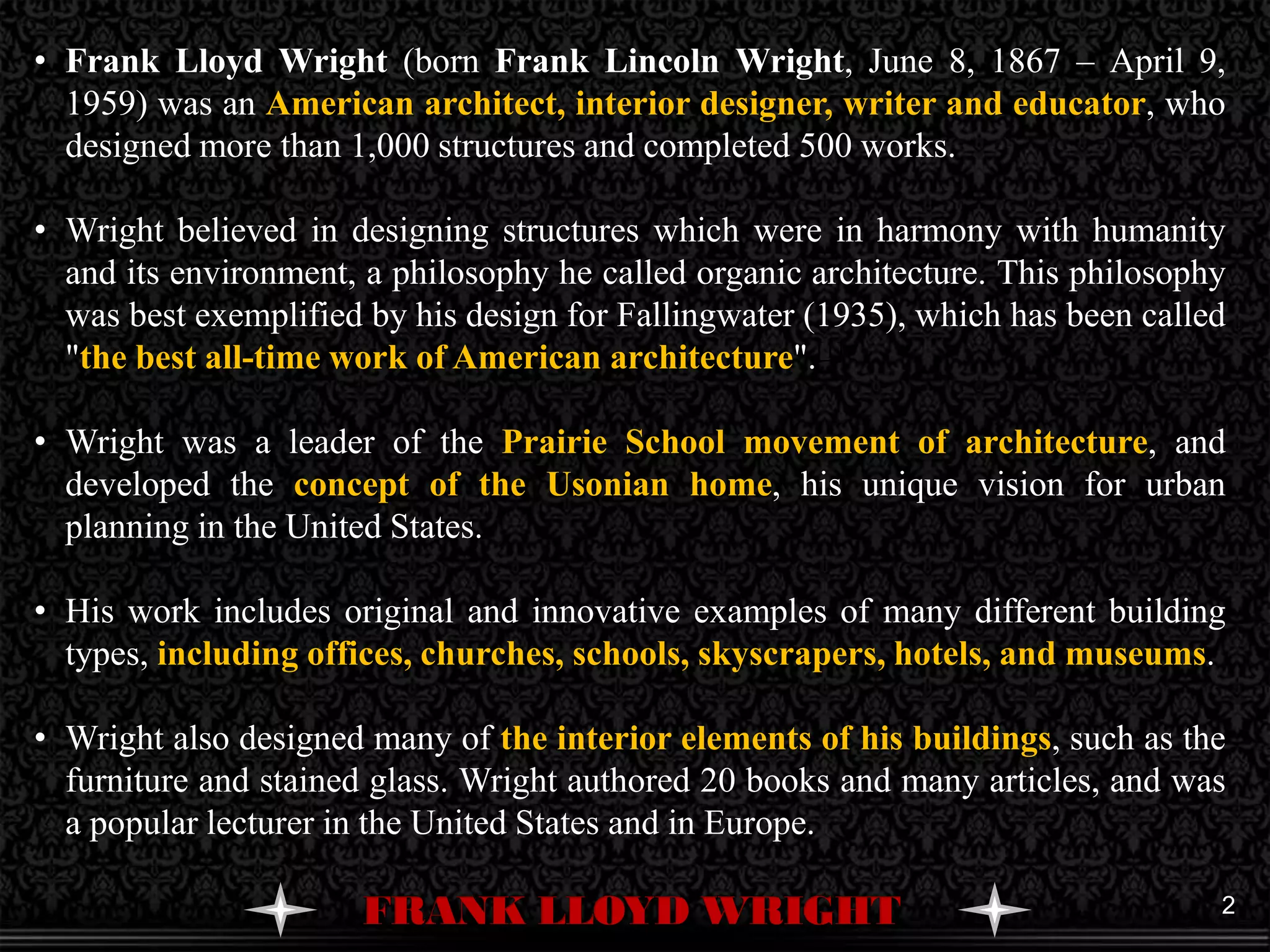 • Frank Lloyd Wright (born Frank Lincoln Wright, June 8, 1867 – April 9, 1959) was an American architect, interior designer, writer and educator, who designed more than 1,000 structures and completed 500 works.

• Wright believed in designing structures which were in harmony with humanity and its environment, a philosophy he called organic architecture. This philosophy was best exemplified by his design for Fallingwater (1935), which has been called "the best all-time work of American architecture".

• Wright was a leader of the Prairie School movement of architecture, and developed the concept of the Usonian home, his unique vision for urban planning in the United States.

• His work includes original and innovative examples of many different building types, including offices, churches, schools, skyscrapers, hotels, and museums.

• Wright also designed many of the interior elements of his buildings, such as the furniture and stained glass. Wright authored 20 books and many articles, and was a popular lecturer in the United States and in Europe.

FRANK LLOYD WRIGHT

2